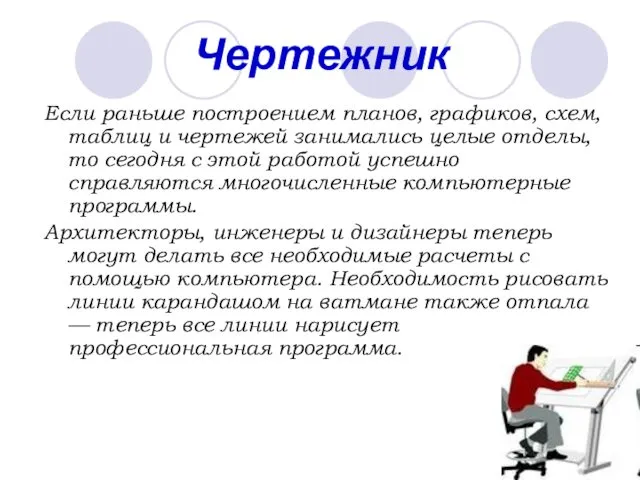 Чертежник

Если раньше построением планов, графиков, схем, таблиц и чертежей занимались целые отделы, то сегодня с этой работой успешно справляются многочисленные компьютерные программы.

Архитекторы, инженеры и дизайнеры теперь могут делать все необходимые расчеты с помощью компьютера. Необходимость рисовать линии карандашом на ватмане также отпала — теперь все линии нарисует профессиональная программа.